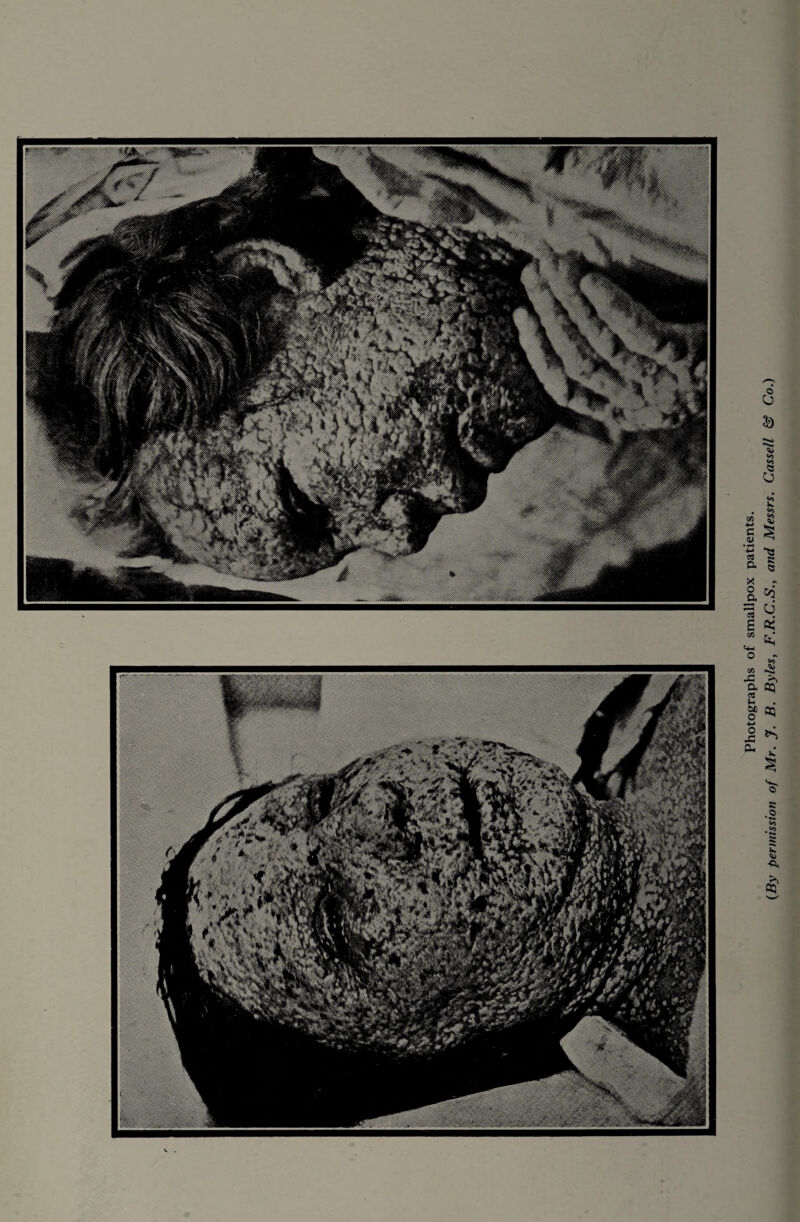 Photographs of smallpox patients.

(By permission of Mr. J. B. Byles, F.R.C.S., and Messrs. Cassell & Co.)